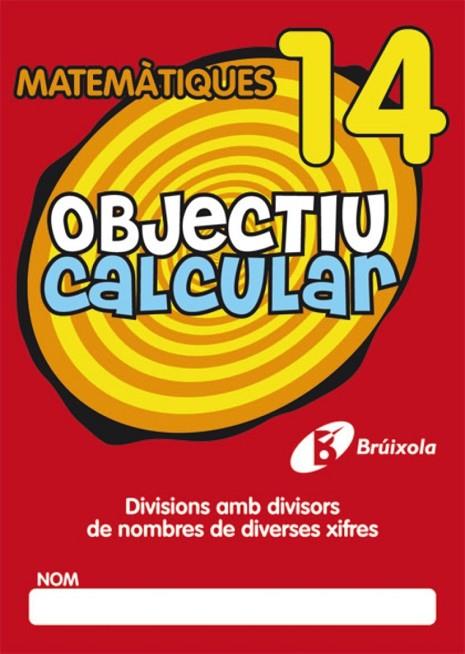 MATEMÀTIQUES 14

OBJECTIU
CALCULAR

Brúixola

Divisions amb divisors de nombres de diverses xifres

NOM